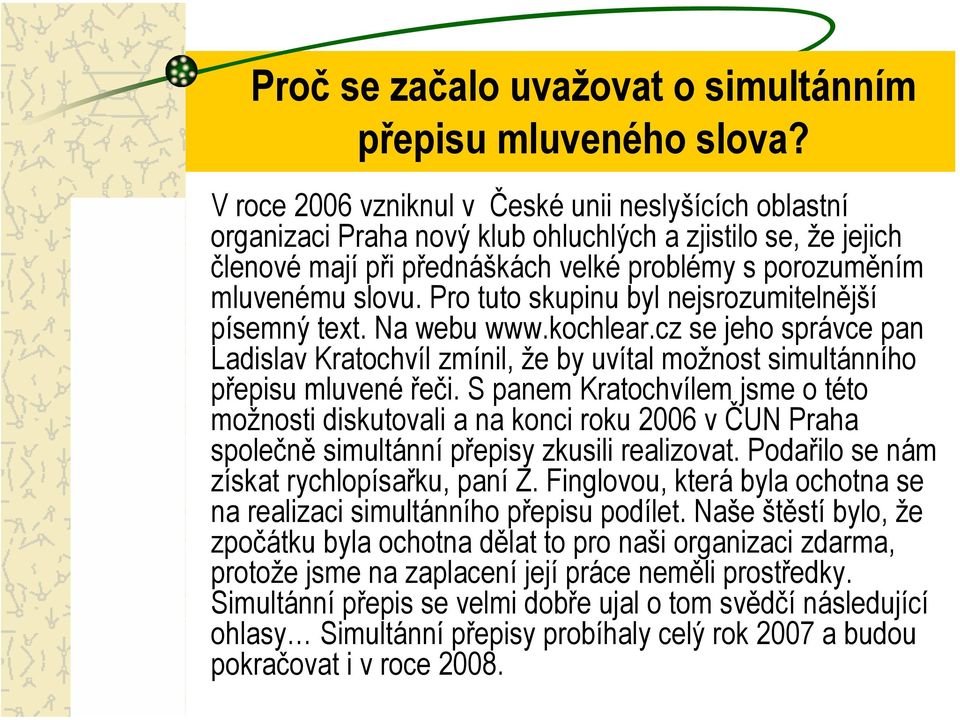 Proč se začalo uvažovat o simultánním přepisu mluveného slova?

V roce 2006 vzniknul v České unii neslyšících oblastní organizaci Praha nový klub ohluchlých a zjistilo se, že jejich členové mají při přednáškách velké problémy s porozuměním mluvenému slovu. Pro tuto skupinu byl nejsrozumitelnější písemný text. Na webu www.kochlear.cz se jeho správce pan Ladislav Kratochvíl zmínil, že by uvítal možnost simultánního přepisu mluvené řeči. S panem Kratochvílem jsme o této možnosti diskutovali a na konci roku 2006 v ČUN Praha společně simultánní přepisy zkusili realizovat. Podařilo se nám získat rychlopísařku, paní Z. Finglovou, která byla ochotna se na realizaci simultánního přepisu podílet. Naše štěstí bylo, že zpočátku byla ochotna dělat to pro naši organizaci zdarma, protože jsme na zaplacení její práce neměli prostředky. Simultánní přepis se velmi dobře ujal o tom svědčí následující ohlasy… Simultánní přepisy probíhaly celý rok 2007 a budou pokračovat i v roce 2008.